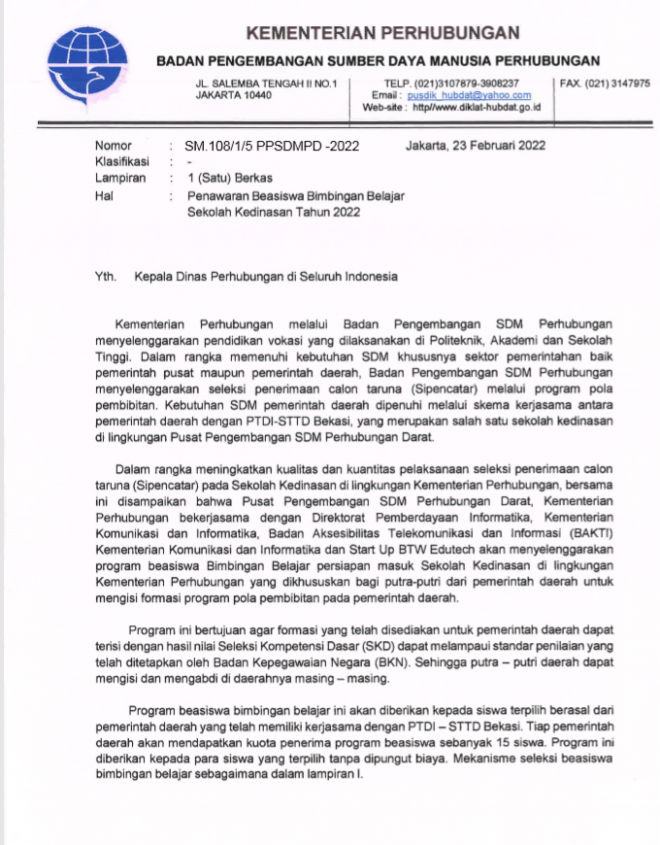 KEMENTERIAN PERHUBUNGAN

BADAN PENGEMBANGAN SUMBER DAYA MANUSIA PERHUBUNGAN

JL. SALEMBA TENGAH II NO.1
JAKARTA 10440

TELP. (021)3107879-3908237
Email : pusdik_hubdat@yahoo.com
Web-site : http//www.diklat-hubdat.go.id

FAX. (021) 3147975

Nomor : SM.108/1/5 PPSDMPD -2022
Jakarta, 23 Februari 2022
Klasifikasi : -
Lampiran : 1 (Satu) Berkas
Hal : Penawaran Beasiswa Bimbingan Belajar Sekolah Kedinasan Tahun 2022

Yth. Kepala Dinas Perhubungan di Seluruh Indonesia

Kementerian Perhubungan melalui Badan Pengembangan SDM Perhubungan menyelenggarakan pendidikan vokasi yang dilaksanakan di Politeknik, Akademi dan Sekolah Tinggi. Dalam rangka memenuhi kebutuhan SDM khususnya sektor pemerintahan baik pemerintah pusat maupun pemerintah daerah, Badan Pengembangan SDM Perhubungan menyelenggarakan seleksi penerimaan calon taruna (Sipencatar) melalui program pola pembibitan. Kebutuhan SDM pemerintah daerah dipenuhi melalui skema kerjasama antara pemerintah daerah dengan PTDI-STTD Bekasi, yang merupakan salah satu sekolah kedinasan di lingkungan Pusat Pengembangan SDM Perhubungan Darat.

Dalam rangka meningkatkan kualitas dan kuantitas pelaksanaan seleksi penerimaan calon taruna (Sipencatar) pada Sekolah Kedinasan di lingkungan Kementerian Perhubungan, bersama ini disampaikan bahwa Pusat Pengembangan SDM Perhubungan Darat, Kementerian Perhubungan bekerjasama dengan Direktorat Pemberdayaan Informatika, Kementerian Komunikasi dan Informatika, Badan Aksesibilitas Telekomunikasi dan Informasi (BAKTI) Kementerian Komunikasi dan Informatika dan Start Up BTW Edutech akan menyelenggarakan program beasiswa Bimbingan Belajar persiapan masuk Sekolah Kedinasan di lingkungan Kementerian Perhubungan yang dikhususkan bagi putra-putri dari pemerintah daerah untuk mengisi formasi program pola pembibitan pada pemerintah daerah.

Program ini bertujuan agar formasi yang telah disediakan untuk pemerintah daerah dapat terisi dengan hasil nilai Seleksi Kompetensi Dasar (SKD) dapat melampaui standar penilaian yang telah ditetapkan oleh Badan Kepegawaian Negara (BKN). Sehingga putra – putri daerah dapat mengisi dan mengabdi di daerahnya masing – masing.

Program beasiswa bimbingan belajar ini akan diberikan kepada siswa terpilih berasal dari pemerintah daerah yang telah memiliki kerjasama dengan PTDI – STTD Bekasi. Tiap pemerintah daerah akan mendapatkan kuota penerima program beasiswa sebanyak 15 siswa. Program ini diberikan kepada para siswa yang terpilih tanpa dipungut biaya. Mekanisme seleksi beasiswa bimbingan belajar sebagaimana dalam lampiran I.